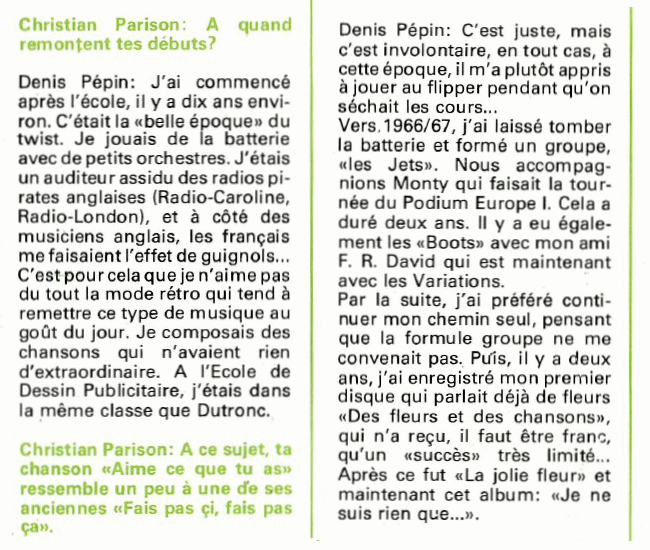 Christian Parison: A quand remontent tes débuts?

Denis Pépin: J'ai commencé après l'école, il y a dix ans environ. C'était la «belle époque» du twist. Je jouais de la batterie avec de petits orchestres. J'étais un auditeur assidu des radios pirates anglaises (Radio-Caroline, Radio-London), et à côté des musiciens anglais, les français me faisaient l'effet de guignols... C'est pour cela que je n'aime pas du tout la mode rétro qui tend à remettre ce type de musique au goût du jour. Je composais des chansons qui n'avaient rien d'extraordinaire. A l'Ecole de Dessin Publicitaire, j'étais dans la même classe que Dutronc.

Christian Parison: A ce sujet, ta chanson «Aime ce que tu as» ressemble un peu à une de ses anciennes «Fais pas çi, fais pas ça».

Denis Pépin: C'est juste, mais c'est involontaire, en tout cas, à cette époque, il m'a plutôt appris à jouer au flipper pendant qu'on séchait les cours...
Vers 1966/67, j'ai laissé tomber la batterie et formé un groupe, «les Jets». Nous accompagnions Monty qui faisait la tournée du Podium Europe I. Cela a duré deux ans. Il y a eu également les «Boots» avec mon ami F. R. David qui est maintenant avec les Variations.
Par la suite, j'ai préféré continuer mon chemin seul, pensant que la formule groupe ne me convenait pas. Puis, il y a deux ans, j'ai enregistré mon premier disque qui parlait déjà de fleurs «Des fleurs et des chansons», qui n'a reçu, il faut être franc, qu'un «succès» très limité... Après ce fut «La jolie fleur» et maintenant cet album: «Je ne suis rien que...».